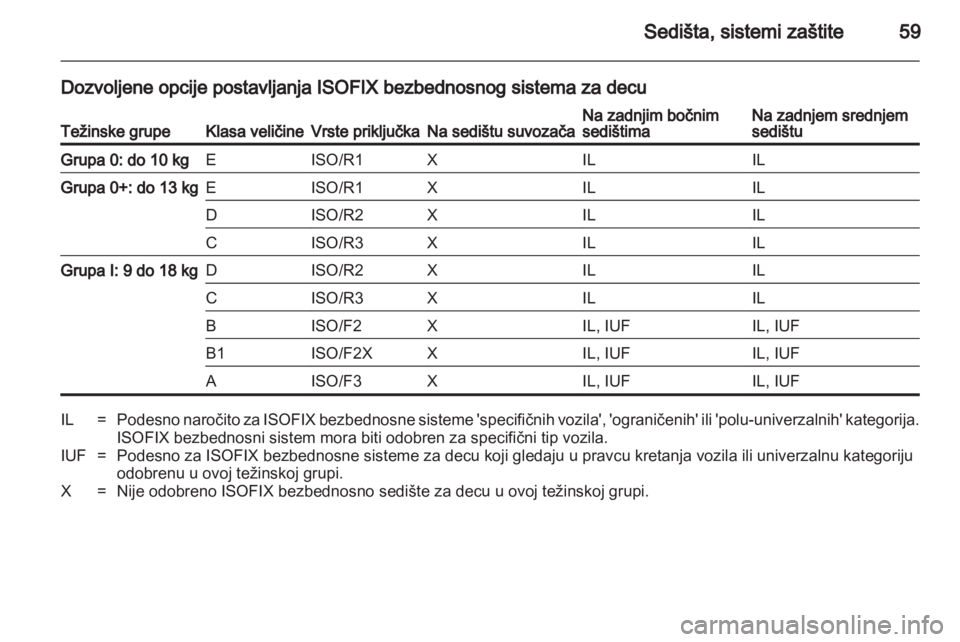 Sedišta, sistemi zaštite 59

Dozvoljene opcije postavljanja ISOFIX bezbednosnog sistema za decu

| Težinske grupe | Klasa veličine | Vrste priključka | Na sedištu suvozača | Na zadnjim bočnim sedištima | Na zadnjem srednjem sedištu |
|---|---|---|---|---|---|
| Grupa 0: do 10 kg | E | ISO/R1 | X | IL | IL |
| Grupa 0+: do 13 kg | E | ISO/R1 | X | IL | IL |
| | D | ISO/R2 | X | IL | IL |
| | C | ISO/R3 | X | IL | IL |
| Grupa I: 9 do 18 kg | D | ISO/R2 | X | IL | IL |
| | C | ISO/R3 | X | IL | IL |
| | B | ISO/F2 | X | IL, IUF | IL, IUF |
| | B1 | ISO/F2X | X | IL, IUF | IL, IUF |
| | A | ISO/F3 | X | IL, IUF | IL, IUF |

IL = Podesno naročito za ISOFIX bezbednosne sisteme 'specifičnih vozila', 'ograničenih' ili 'polu-univerzalnih' kategorija. ISOFIX bezbednosni sistem mora biti odobren za specifični tip vozila.
IUF = Podesno za ISOFIX bezbednosne sisteme za decu koji gledaju u pravcu kretanja vozila ili univerzalnu kategoriju odobrenu u ovoj težinskoj grupi.
X = Nije odobreno ISOFIX bezbednosno sedište za decu u ovoj težinskoj grupi.

carmanualsonline.info